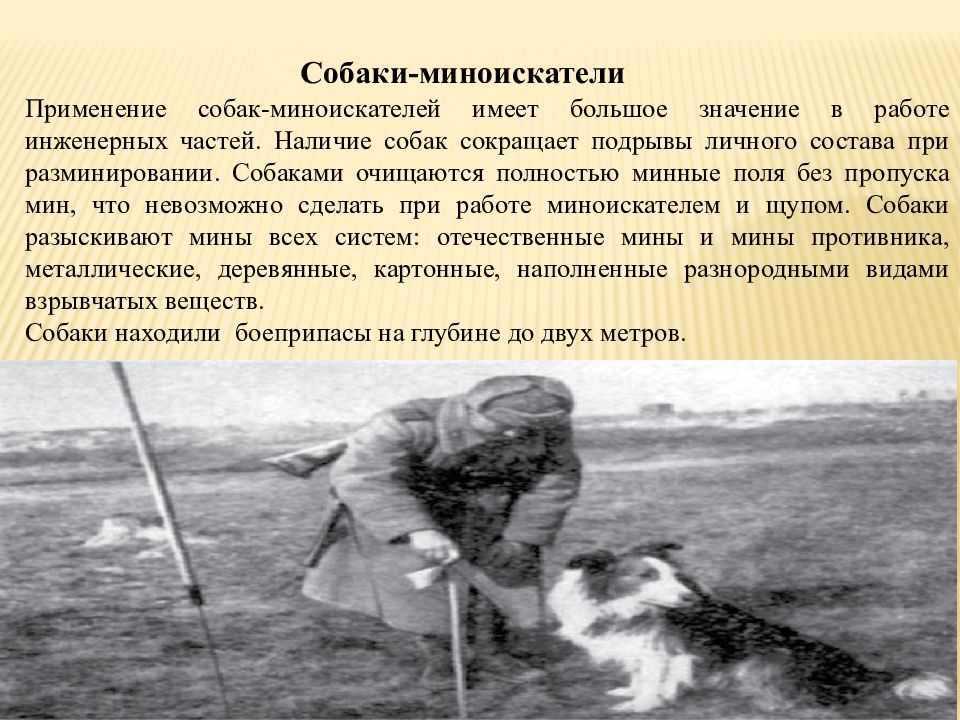 Собаки-миноискатели

Применение собак-миноискателей имеет большое значение в работе инженерных частей. Наличие собак сокращает подрывы личного состава при разминировании. Собаками очищаются полностью минные поля без пропуска мин, что невозможно сделать при работе миноискателем и щупом. Собаки разыскивают мины всех систем: отечественные мины и мины противника, металлические, деревянные, картонные, наполненные разнородными видами взрывчатых веществ.
Собаки находили боеприпасы на глубине до двух метров.